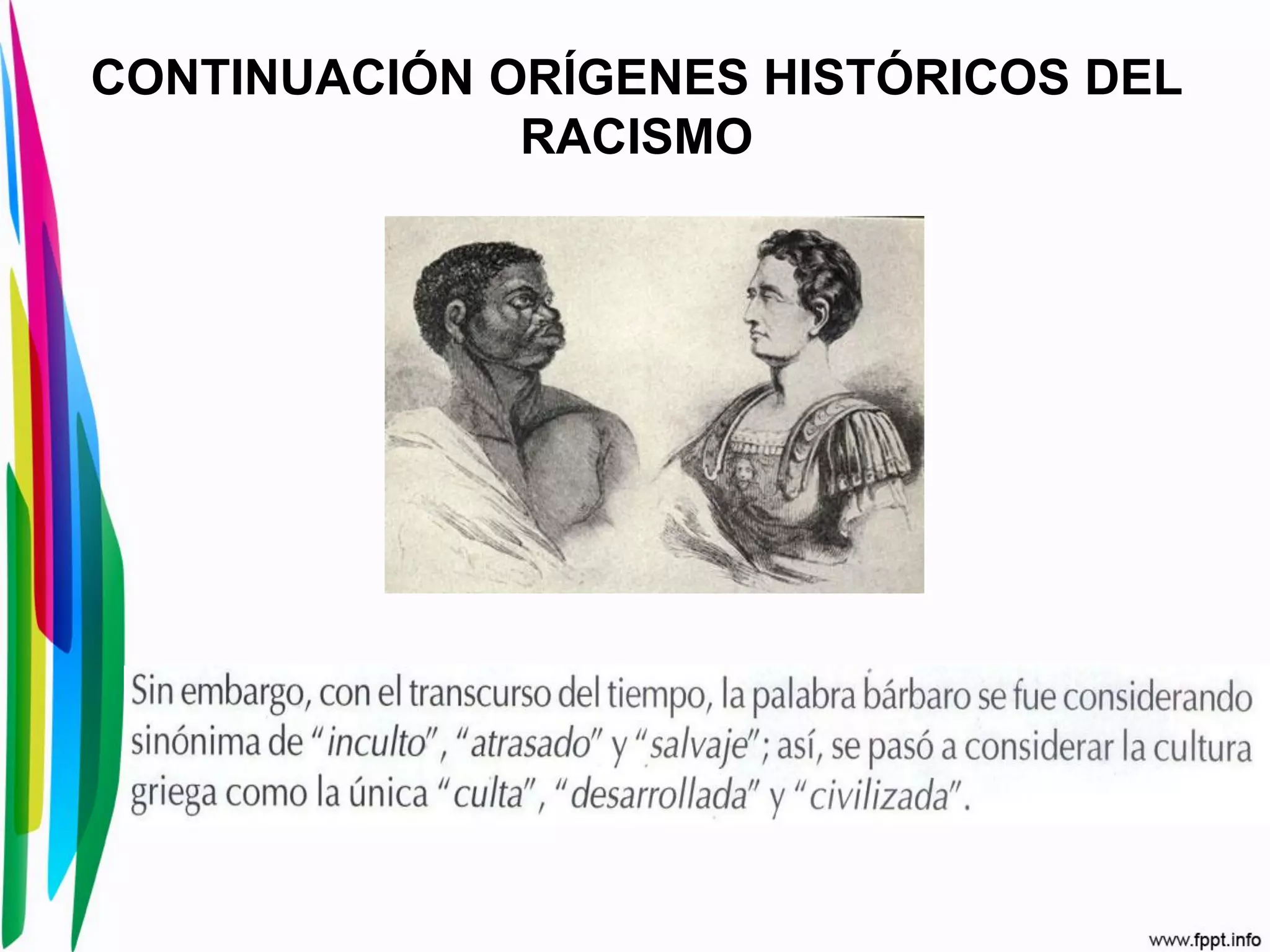 CONTINUACIÓN ORÍGENES HISTÓRICOS DEL RACISMO

Sin embargo, con el transcurso del tiempo, la palabra bárbaro se fue considerando sinónima de "inculto", "atrasado" y "salvaje"; así, se pasó a considerar la cultura griega como la única "culta", "desarrollada" y "civilizada".

www.fppt.info